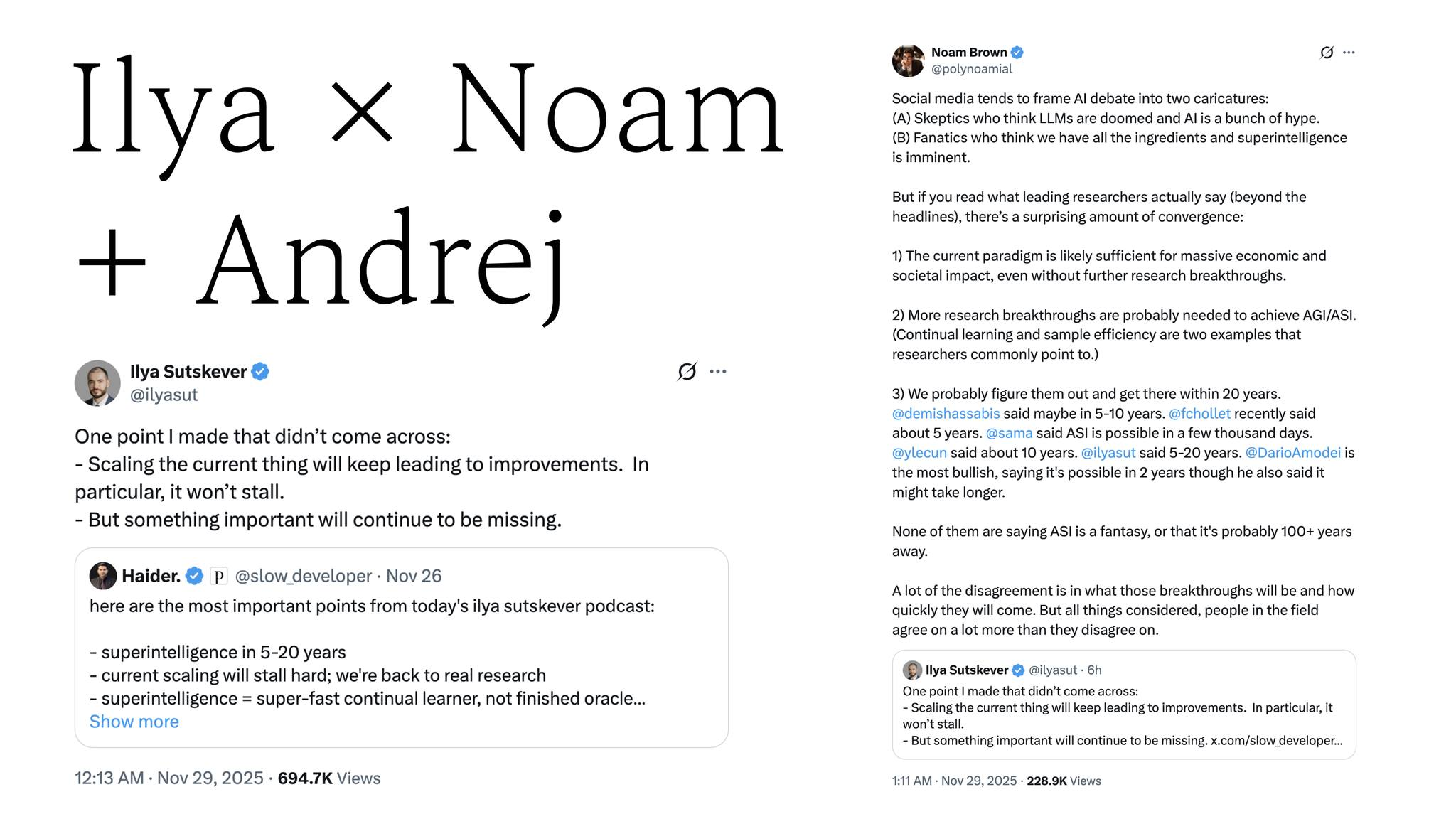 Ilya × Noam + Andrej

Ilya Sutskever
@ilyasut

One point I made that didn't come across:
- Scaling the current thing will keep leading to improvements. In particular, it won't stall.
- But something important will continue to be missing.

Haider. P @slow_developer · Nov 26
here are the most important points from today's ilya sutskever podcast:

- superintelligence in 5-20 years
- current scaling will stall hard; we're back to real research
- superintelligence = super-fast continual learner, not finished oracle...
Show more

12:13 AM · Nov 29, 2025 · 694.7K Views

Noam Brown
@polynoamial

Social media tends to frame AI debate into two caricatures:
(A) Skeptics who think LLMs are doomed and AI is a bunch of hype.
(B) Fanatics who think we have all the ingredients and superintelligence is imminent.

But if you read what leading researchers actually say (beyond the headlines), there's a surprising amount of convergence:

1) The current paradigm is likely sufficient for massive economic and societal impact, even without further research breakthroughs.

2) More research breakthroughs are probably needed to achieve AGI/ASI. (Continual learning and sample efficiency are two examples that researchers commonly point to.)

3) We probably figure them out and get there within 20 years. @demishassabis said maybe in 5-10 years. @fchollet recently said about 5 years. @sama said ASI is possible in a few thousand days. @ylecun said about 10 years. @ilyasut said 5-20 years. @DarioAmodei is the most bullish, saying it's possible in 2 years though he also said it might take longer.

None of them are saying ASI is a fantasy, or that it's probably 100+ years away.

A lot of the disagreement is in what those breakthroughs will be and how quickly they will come. But all things considered, people in the field agree on a lot more than they disagree on.

Ilya Sutskever @ilyasut · 6h
One point I made that didn't come across:
- Scaling the current thing will keep leading to improvements. In particular, it won't stall.
- But something important will continue to be missing. x.com/slow_developer...

1:11 AM · Nov 29, 2025 · 228.9K Views